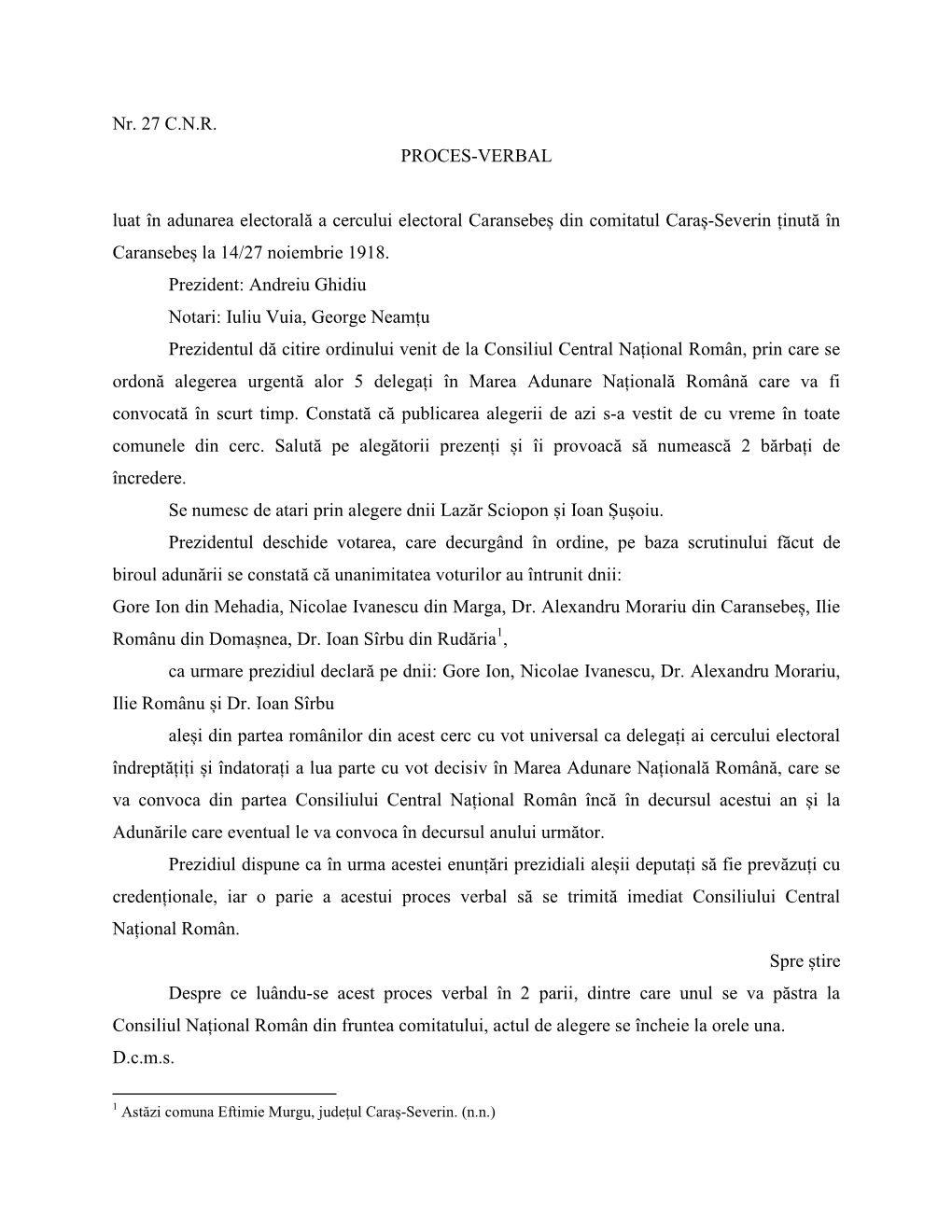 Nr. 27 C.N.R.

PROCES-VERBAL

luat în adunarea electorală a cercului electoral Caransebeş din comitatul Caraş-Severin ținută în Caransebeş la 14/27 noiembrie 1918.

Prezident: Andreiu Ghidiu

Notari: Iuliu Vuia, George Neamțu

Prezidentul dă citire ordinului venit de la Consiliul Central Național Român, prin care se ordonă alegerea urgentă alor 5 delegați în Marea Adunare Națională Română care va fi convocată în scurt timp. Constată că publicarea alegerii de azi s-a vestit de cu vreme în toate comunele din cerc. Salută pe alegătorii prezenți și îi provoacă să numească 2 bărbați de încredere.

Se numesc de atari prin alegere dnii Lazăr Sciopon și Ioan Șușoiu.

Prezidentul deschide votarea, care decurgând în ordine, pe baza scrutinului făcut de biroul adunării se constată că unanimitatea voturilor au întrunit dnii:

Gore Ion din Mehadia, Nicolae Ivanescu din Marga, Dr. Alexandru Morariu din Caransebeş, Ilie Românu din Domașnea, Dr. Ioan Sîrbu din Rudăria$^1$,

ca urmare prezidiul declară pe dnii: Gore Ion, Nicolae Ivanescu, Dr. Alexandru Morariu, Ilie Românu și Dr. Ioan Sîrbu

aleși din partea românilor din acest cerc cu vot universal ca delegați ai cercului electoral îndreptățiți și îndatorați a lua parte cu vot decisiv în Marea Adunare Națională Română, care se va convoca din partea Consiliului Central Național Român încă în decursul acestui an și la Adunările care eventual le va convoca în decursul anului următor.

Prezidiul dispune ca în urma acestei enunțări prezidiali aleșii deputați să fie prevăzuți cu credenționale, iar o parie a acestui proces verbal să se trimită imediat Consiliului Central Național Român.

Spre știre

Despre ce luându-se acest proces verbal în 2 parii, dintre care unul se va păstra la Consiliul Național Român din fruntea comitatului, actul de alegere se încheie la orele una.

D.c.m.s.

$^1$ Astăzi comuna Eftimie Murgu, județul Caraş-Severin. (n.n.)